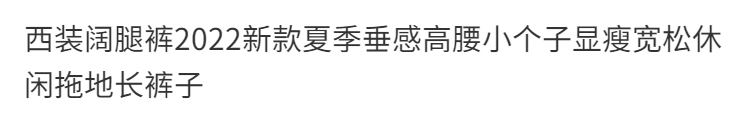 西装阔腿裤2022新款夏季垂感高腰小个子显瘦宽松休闲拖地长裤子